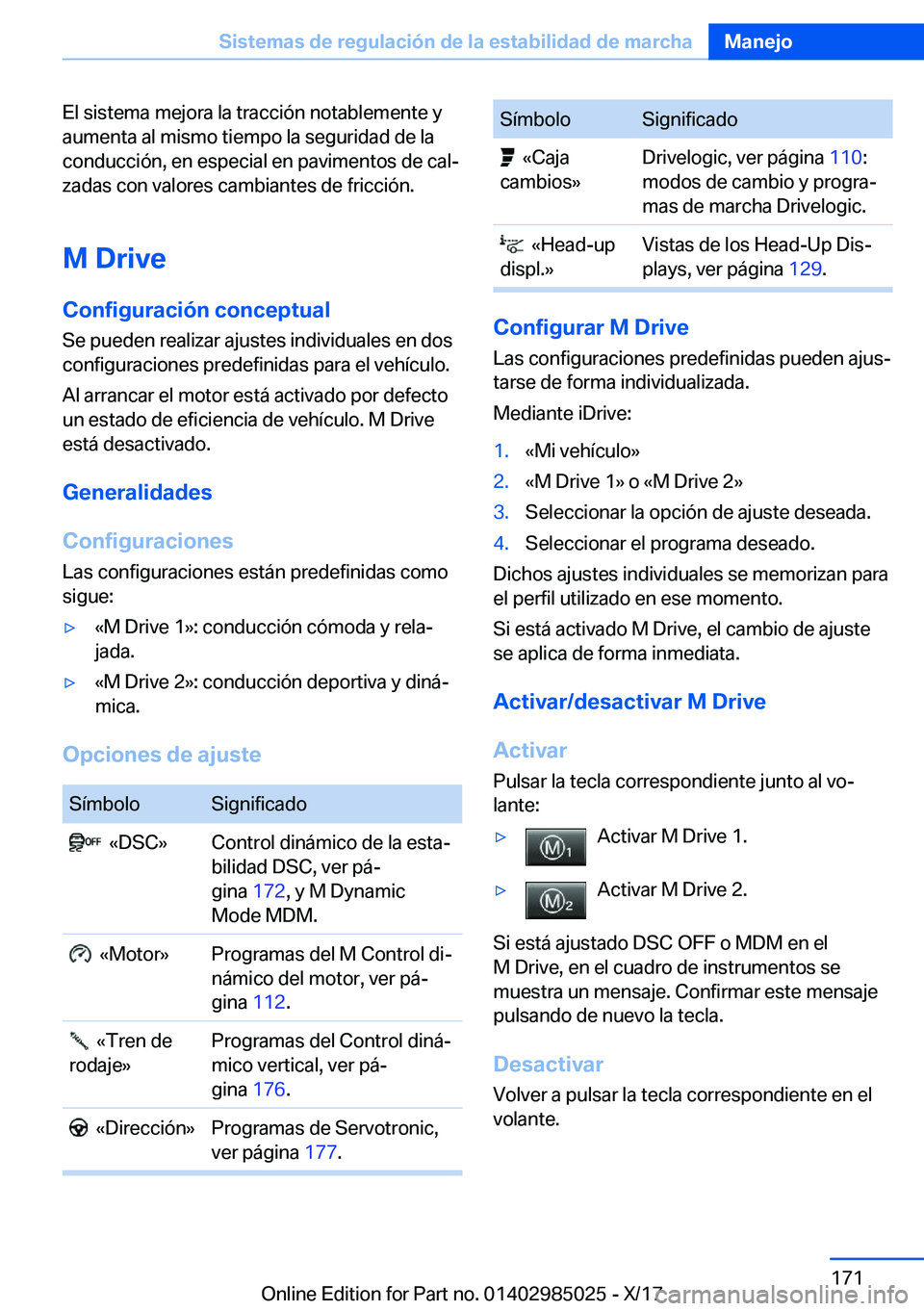 Sistemas de regulación de la estabilidad de marcha Manejo

El sistema mejora la tracción notablemente y aumenta al mismo tiempo la seguridad de la conducción, en especial en pavimentos de calzadas con valores cambiantes de fricción.

M Drive

Configuración conceptual

Se pueden realizar ajustes individuales en dos configuraciones predefinidas para el vehículo.

Al arrancar el motor está activado por defecto un estado de eficiencia de vehículo. M Drive está desactivado.

Generalidades

Configuraciones

Las configuraciones están predefinidas como sigue:

▷ «M Drive 1»: conducción cómoda y relajada.

▷ «M Drive 2»: conducción deportiva y dinámica.

Opciones de ajuste

| Símbolo | Significado |
|---|---|
| OFF «DSC» | Control dinámico de la estabilidad DSC, ver página 172, y M Dynamic Mode MDM. |
| «Motor» | Programas del M Control dinámico del motor, ver página 112. |
| «Tren de rodaje» | Programas del Control dinámico vertical, ver página 176. |
| «Dirección» | Programas de Servotronic, ver página 177. |

| Símbolo | Significado |
|---|---|
| «Caja cambios» | Drivelogic, ver página 110: modos de cambio y programas de marcha Drivelogic. |
| «Head-up displ.» | Vistas de los Head-Up Displays, ver página 129. |

Configurar M Drive

Las configuraciones predefinidas pueden ajustarse de forma individualizada.

Mediante iDrive:

1. «Mi vehículo»
2. «M Drive 1» o «M Drive 2»
3. Seleccionar la opción de ajuste deseada.
4. Seleccionar el programa deseado.

Dichos ajustes individuales se memorizan para el perfil utilizado en ese momento.

Si está activado M Drive, el cambio de ajuste se aplica de forma inmediata.

Activar/desactivar M Drive

Activar

Pulsar la tecla correspondiente junto al volante:

▷ M1 Activar M Drive 1.

▷ M2 Activar M Drive 2.

Si está ajustado DSC OFF o MDM en el M Drive, en el cuadro de instrumentos se muestra un mensaje. Confirmar este mensaje pulsando de nuevo la tecla.

Desactivar

Volver a pulsar la tecla correspondiente en el volante.

171

Online Edition for Part no. 01402985025 - X/17 carmanualsonline.info